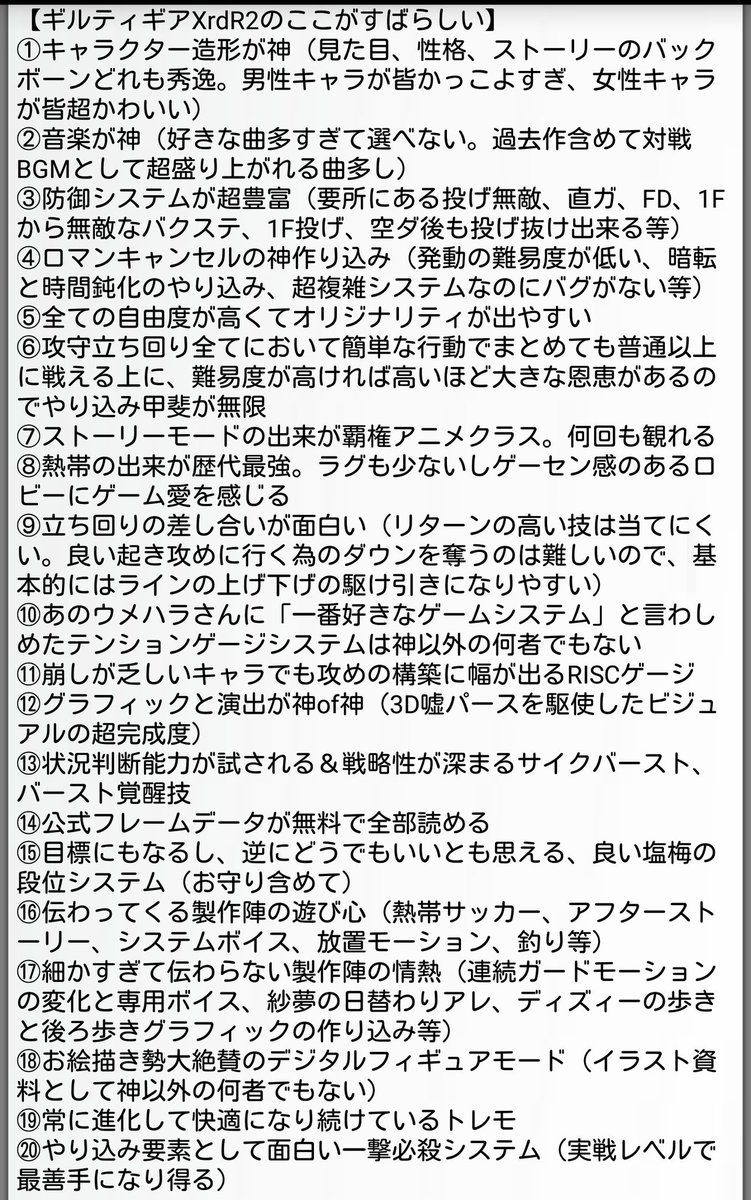 【ギルティギアXrdR2のここがすばらしい】
①キャラクター造形が神（見た目、性格、ストーリーのバックボーンどれも秀逸。男性キャラが皆かっこよすぎ、女性キャラが皆超かわいい）
②音楽が神（好きな曲多すぎて選べない。過去作含めて対戦BGMとして超盛り上がれる曲多し）
③防御システムが超豊富（要所にある投げ無敵、直ガ、FD、1Fから無敵なバクステ、1F投げ、空ダ後も投げ抜け出来る等）
④ロマンキャンセルの神作り込み（発動の難易度が低い、暗転と時間鈍化のやり込み、超複雑システムなのにバグがない等）
⑤全ての自由度が高くてオリジナリティが出やすい
⑥攻守立ち回り全てにおいて簡単な行動でまとめても普通以上に戦える上に、難易度が高ければ高いほど大きな恩恵があるのでやり込み甲斐が無限
⑦ストーリーモードの出来が覇権アニメクラス。何回も観れる
⑧熱帯の出来が歴代最強。ラグも少ないしゲーセン感のあるロビーにゲーム愛を感じる
⑨立ち回りの差し合いが面白い（リターンの高い技は当てにくい。良い起き攻めに行く為のダウンを奪うのは難しいので、基本的にはラインの上げ下げの駆け引きになりやすい）
⑩あのウメハラさんに「一番好きなゲームシステム」と言わしめたテンションゲージシステムは神以外の何者でもない
⑪崩しが乏しいキャラでも攻めの構築に幅が出るRISCゲージ
⑫グラフィックと演出が神of神（3D嘘パースを駆使したビジュアルの超完成度）
⑬状況判断能力が試される＆戦略性が深まるサイクバースト、バースト覚醒技
⑭公式フレームデータが無料で全部読める
⑮目標にもなるし、逆にどうでもいいとも思える、良い塩梅の段位システム（お守り含めて）
⑯伝わってくる製作陣の遊び心（熱帯サッカー、アフターストーリー、システムボイス、放置モーション、釣り等）
⑰細かすぎて伝わらない製作陣の情熱（連続ガードモーションの変化と専用ボイス、紗夢の日替わりアレ、ディズィーの歩きと後ろ歩きグラフィックの作り込み等）
⑱お絵描き勢大絶賛のデジタルフィギュアモード（イラスト資料として神以外の何者でもない）
⑲常に進化して快適になり続けているトレモ
⑳やり込み要素として面白い一撃必殺システム（実戦レベルで最善手になり得る）